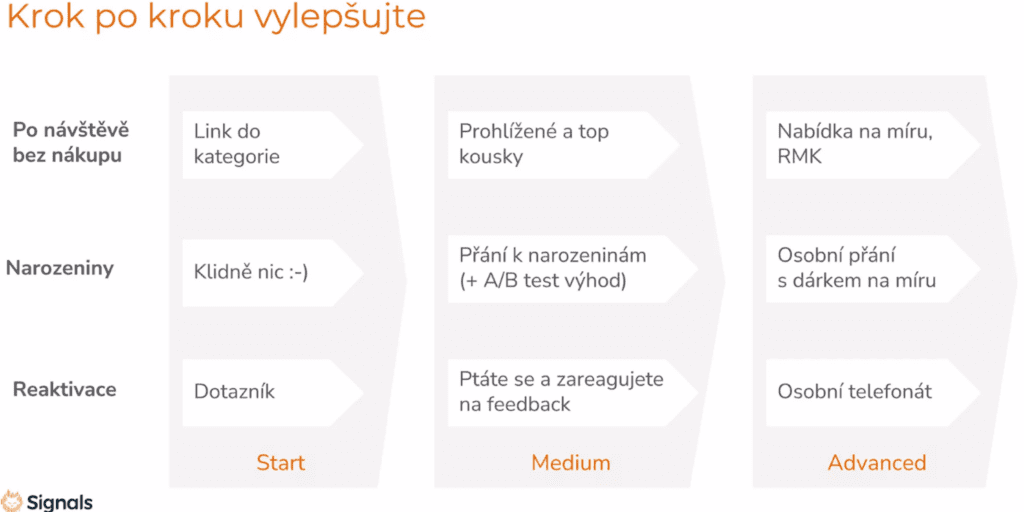 Krok po kroku vylepšujte

| | Start | Medium | Advanced |
|---|---|---|---|
| Po návštěvě bez nákupu | Link do kategorie | Prohlížené a top kousky | Nabídka na míru, RMK |
| Narozeniny | Klidně nic :-) | Přání k narozeninám (+ A/B test výhod) | Osobní přání s dárkem na míru |
| Reaktivace | Dotazník | Ptáte se a zareagujete na feedback | Osobní telefonát |

Signals